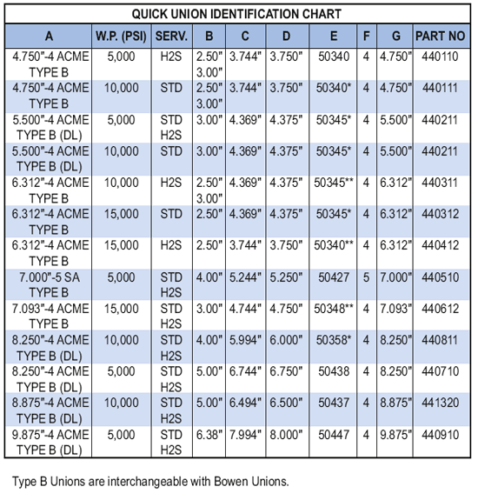 QUICK UNION IDENTIFICATION CHART

| A | W.P. (PSI) | SERV. | B | C | D | E | F | G | PART NO |
|---|---|---|---|---|---|---|---|---|---|
| 4.750"-4 ACME TYPE B | 5,000 | H2S | 2.50" 3.00" | 3.744" | 3.750" | 50340 | 4 | 4.750" | 440110 |
| 4.750"-4 ACME TYPE B | 10,000 | STD | 2.50" 3.00" | 3.744" | 3.750" | 50340* | 4 | 4.750" | 440111 |
| 5.500"-4 ACME TYPE B (DL) | 5,000 | STD H2S | 3.00" | 4.369" | 4.375" | 50345* | 4 | 5.500" | 440211 |
| 5.500"-4 ACME TYPE B (DL) | 10,000 | STD | 3.00" | 4.369" | 4.375" | 50345* | 4 | 5.500" | 440211 |
| 6.312"-4 ACME TYPE B | 10,000 | H2S | 2.50" 3.00" | 4.369" | 4.375" | 50345** | 4 | 6.312" | 440311 |
| 6.312"-4 ACME TYPE B | 15,000 | STD | 2.50" | 4.369" | 4.375" | 50345* | 4 | 6.312" | 440312 |
| 6.312"-4 ACME TYPE B | 15,000 | H2S | 2.50" | 3.744" | 3.750" | 50340** | 4 | 6.312" | 440412 |
| 7.000"-5 SA TYPE B | 5,000 | STD H2S | 4.00" | 5.244" | 5.250" | 50427 | 5 | 7.000" | 440510 |
| 7.093"-4 ACME TYPE B | 15,000 | STD H2S | 3.00" | 4.744" | 4.750" | 50348** | 4 | 7.093" | 440612 |
| 8.250"-4 ACME TYPE B (DL) | 10,000 | STD H2S | 4.00" | 5.994" | 6.000" | 50358* | 4 | 8.250" | 440811 |
| 8.250"-4 ACME TYPE B (DL) | 5,000 | STD H2S | 5.00" | 6.744" | 6.750" | 50438 | 4 | 8.250" | 440710 |
| 8.875"-4 ACME TYPE B (DL) | 10,000 | STD H2S | 5.00" | 6.494" | 6.500" | 50437 | 4 | 8.875" | 441320 |
| 9.875"-4 ACME TYPE B (DL) | 5,000 | STD H2S | 6.38" | 7.994" | 8.000" | 50447 | 4 | 9.875" | 440910 |

Type B Unions are interchangeable with Bowen Unions.